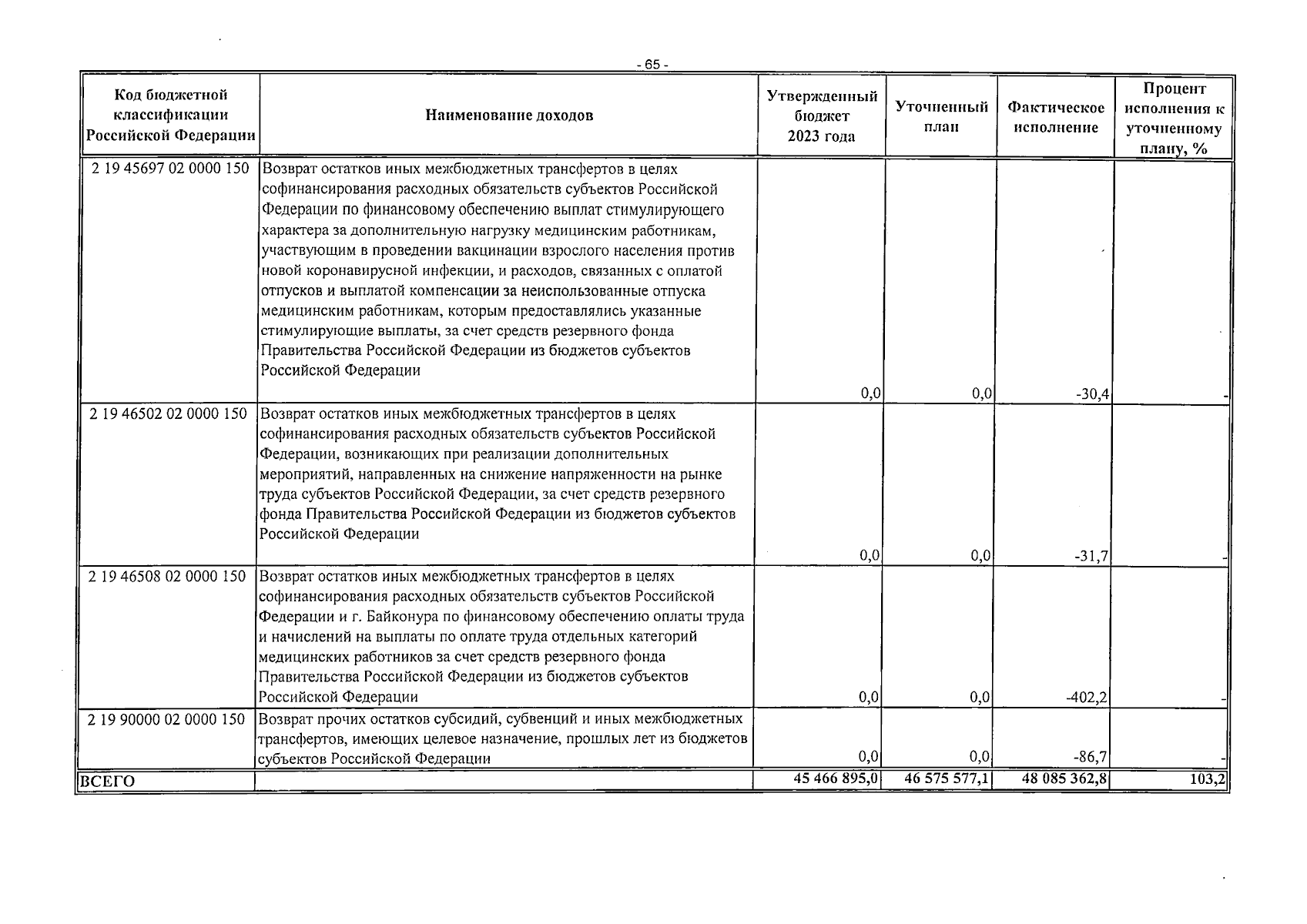 - 65 -

| Код бюджетной классификации Российской Федерации | Наименование доходов | Утвержденный бюджет 2023 года | Уточненный план | Фактическое исполнение | Процент исполнения к уточненному плану, % |
|---|---|---|---|---|---|
| 2 19 45697 02 0000 150 | Возврат остатков иных межбюджетных трансфертов в целях софинансирования расходных обязательств субъектов Российской Федерации по финансовому обеспечению выплат стимулирующего характера за дополнительную нагрузку медицинским работникам, участвующим в проведении вакцинации взрослого населения против новой коронавирусной инфекции, и расходов, связанных с оплатой отпусков и выплатой компенсации за неиспользованные отпуска медицинским работникам, которым предоставлялись указанные стимулирующие выплаты, за счет средств резервного фонда Правительства Российской Федерации из бюджетов субъектов Российской Федерации | 0,0 | 0,0 | -30,4 | - |
| 2 19 46502 02 0000 150 | Возврат остатков иных межбюджетных трансфертов в целях софинансирования расходных обязательств субъектов Российской Федерации, возникающих при реализации дополнительных мероприятий, направленных на снижение напряженности на рынке труда субъектов Российской Федерации, за счет средств резервного фонда Правительства Российской Федерации из бюджетов субъектов Российской Федерации | 0,0 | 0,0 | -31,7 | - |
| 2 19 46508 02 0000 150 | Возврат остатков иных межбюджетных трансфертов в целях софинансирования расходных обязательств субъектов Российской Федерации и г. Байконура по финансовому обеспечению оплаты труда и начислений на выплаты по оплате труда отдельных категорий медицинских работников за счет средств резервного фонда Правительства Российской Федерации из бюджетов субъектов Российской Федерации | 0,0 | 0,0 | -402,2 | - |
| 2 19 90000 02 0000 150 | Возврат прочих остатков субсидий, субвенций и иных межбюджетных трансфертов, имеющих целевое назначение, прошлых лет из бюджетов субъектов Российской Федерации | 0,0 | 0,0 | -86,7 | - |
| ВСЕГО | | 45 466 895,0 | 46 575 577,1 | 48 085 362,8 | 103,2 |